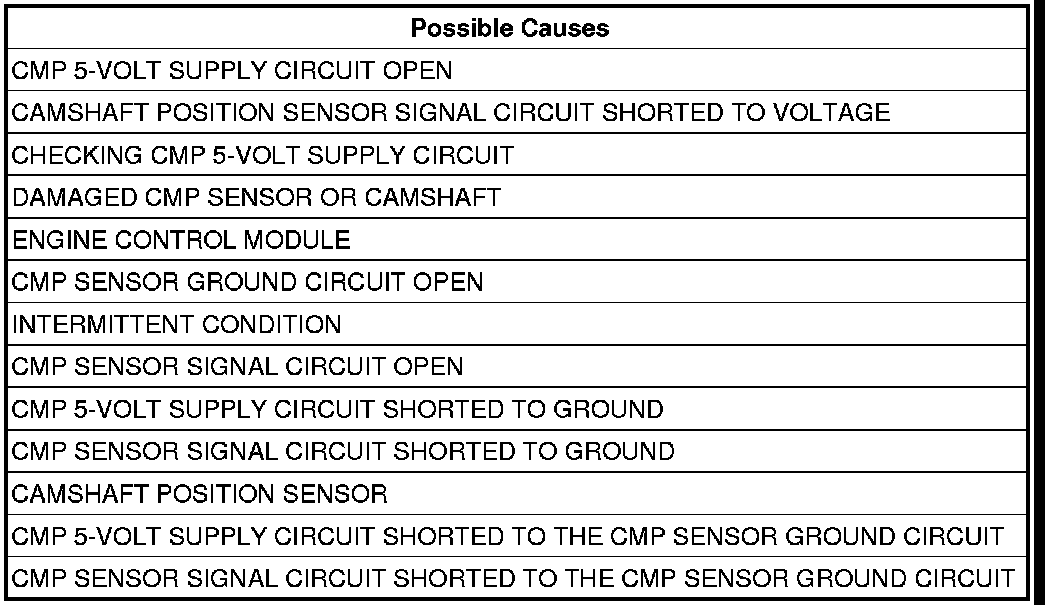 | Possible Causes |
|---|
| CMP 5-VOLT SUPPLY CIRCUIT OPEN |
| CAMSHAFT POSITION SENSOR SIGNAL CIRCUIT SHORTED TO VOLTAGE |
| CHECKING CMP 5-VOLT SUPPLY CIRCUIT |
| DAMAGED CMP SENSOR OR CAMSHAFT |
| ENGINE CONTROL MODULE |
| CMP SENSOR GROUND CIRCUIT OPEN |
| INTERMITTENT CONDITION |
| CMP SENSOR SIGNAL CIRCUIT OPEN |
| CMP 5-VOLT SUPPLY CIRCUIT SHORTED TO GROUND |
| CMP SENSOR SIGNAL CIRCUIT SHORTED TO GROUND |
| CAMSHAFT POSITION SENSOR |
| CMP 5-VOLT SUPPLY CIRCUIT SHORTED TO THE CMP SENSOR GROUND CIRCUIT |
| CMP SENSOR SIGNAL CIRCUIT SHORTED TO THE CMP SENSOR GROUND CIRCUIT |